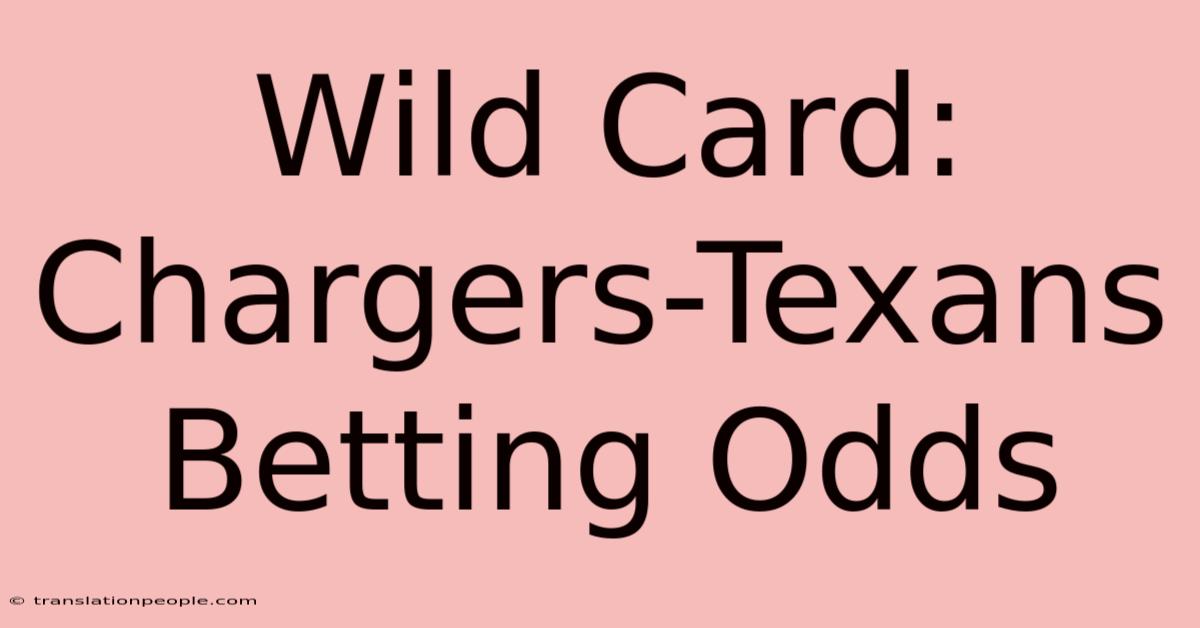 Wild Card: Chargers-Texans Betting Odds

© translationpeople.com